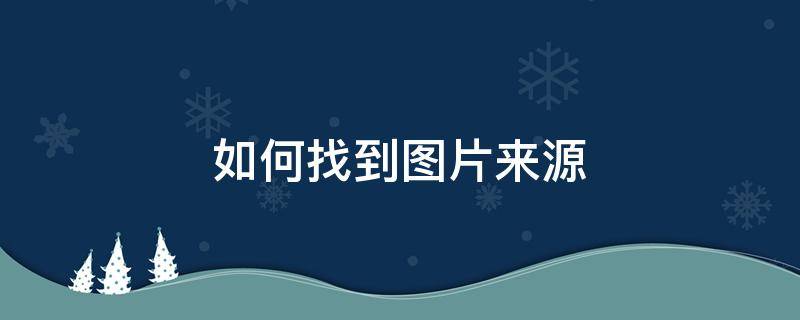 如何找到图片来源